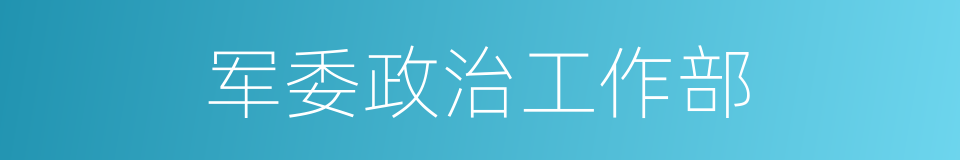 军委政治工作部